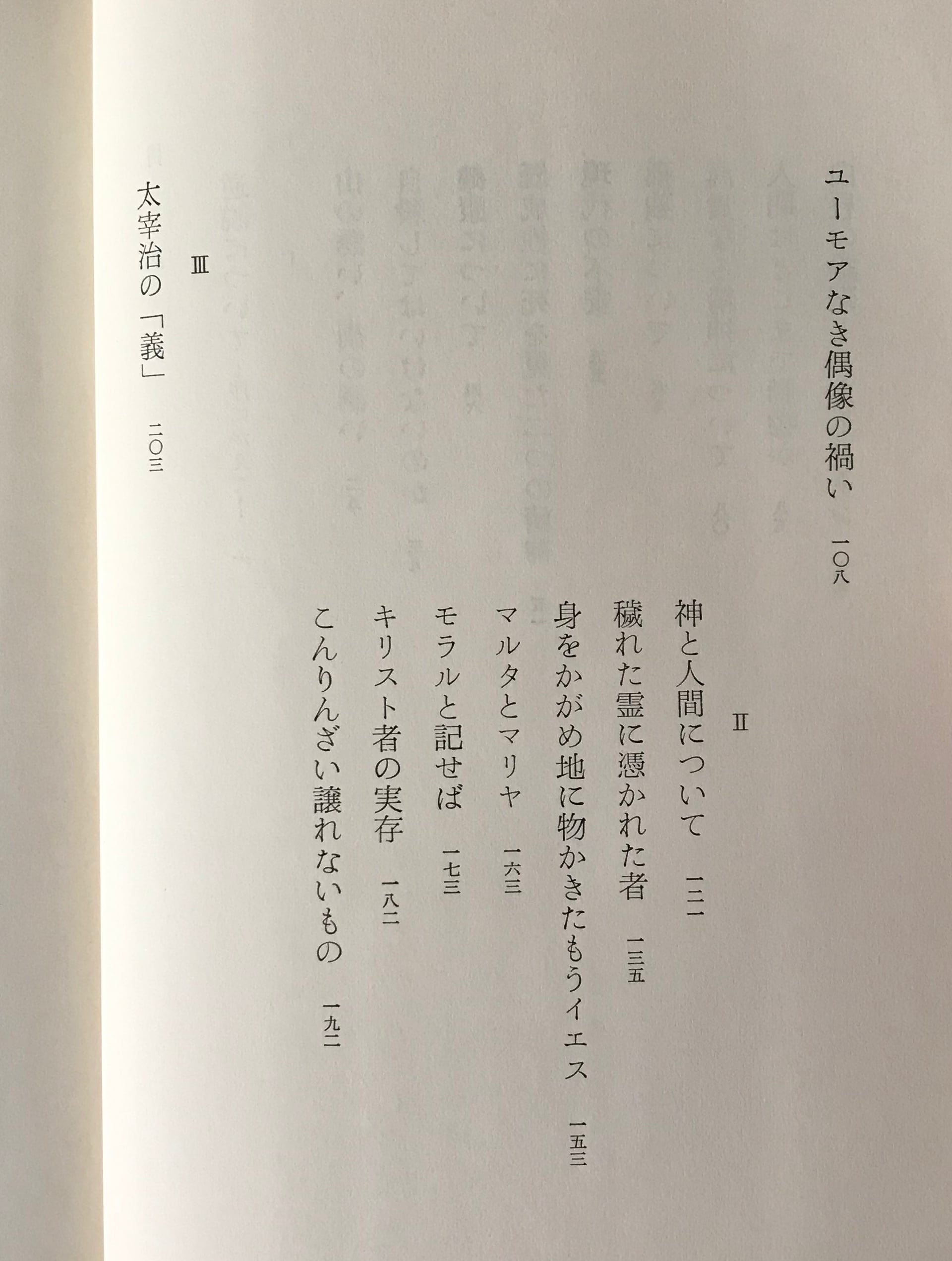 ユーモアなき偶像の禍い　一〇八

II

神と人間について　一三一

穢れた霊に憑かれた者　一三五

身をかがめ地に物かきたもうイエス　一五三

マルタとマリヤ　一六三

モラルと記せば　一七三

キリスト者の実存　一八二

こんりんざい譲れないもの　一九二

III

太宰治の「義」　二〇三